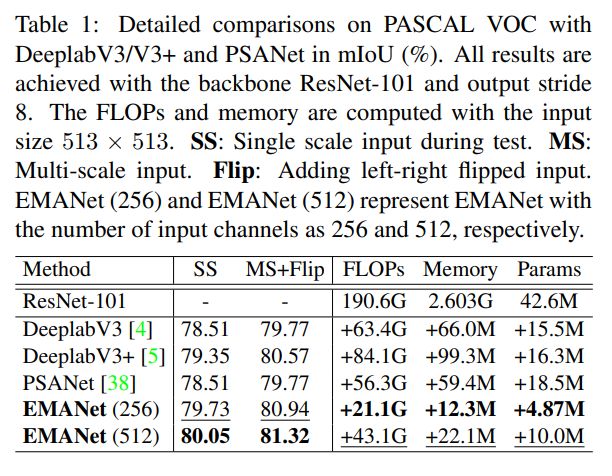 Table 1: Detailed comparisons on PASCAL VOC with DeeplabV3/V3+ and PSANet in mIoU (%). All results are achieved with the backbone ResNet-101 and output stride 8. The FLOPs and memory are computed with the input size $513 \times 513$. SS: Single scale input during test. MS: Multi-scale input. Flip: Adding left-right flipped input. EMANet (256) and EMANet (512) represent EMANet with the number of input channels as 256 and 512, respectively.

| Method | SS | MS+Flip | FLOPs | Memory | Params |
|---|---|---|---|---|---|
| ResNet-101 | - | - | 190.6G | 2.603G | 42.6M |
| DeeplabV3 [4] | 78.51 | 79.77 | +63.4G | +66.0M | +15.5M |
| DeeplabV3+ [5] | 79.35 | 80.57 | +84.1G | +99.3M | +16.3M |
| PSANet [38] | 78.51 | 79.77 | +56.3G | +59.4M | +18.5M |
| EMANet (256) | 79.73 | 80.94 | +21.1G | +12.3M | +4.87M |
| EMANet (512) | 80.05 | 81.32 | +43.1G | +22.1M | +10.0M |